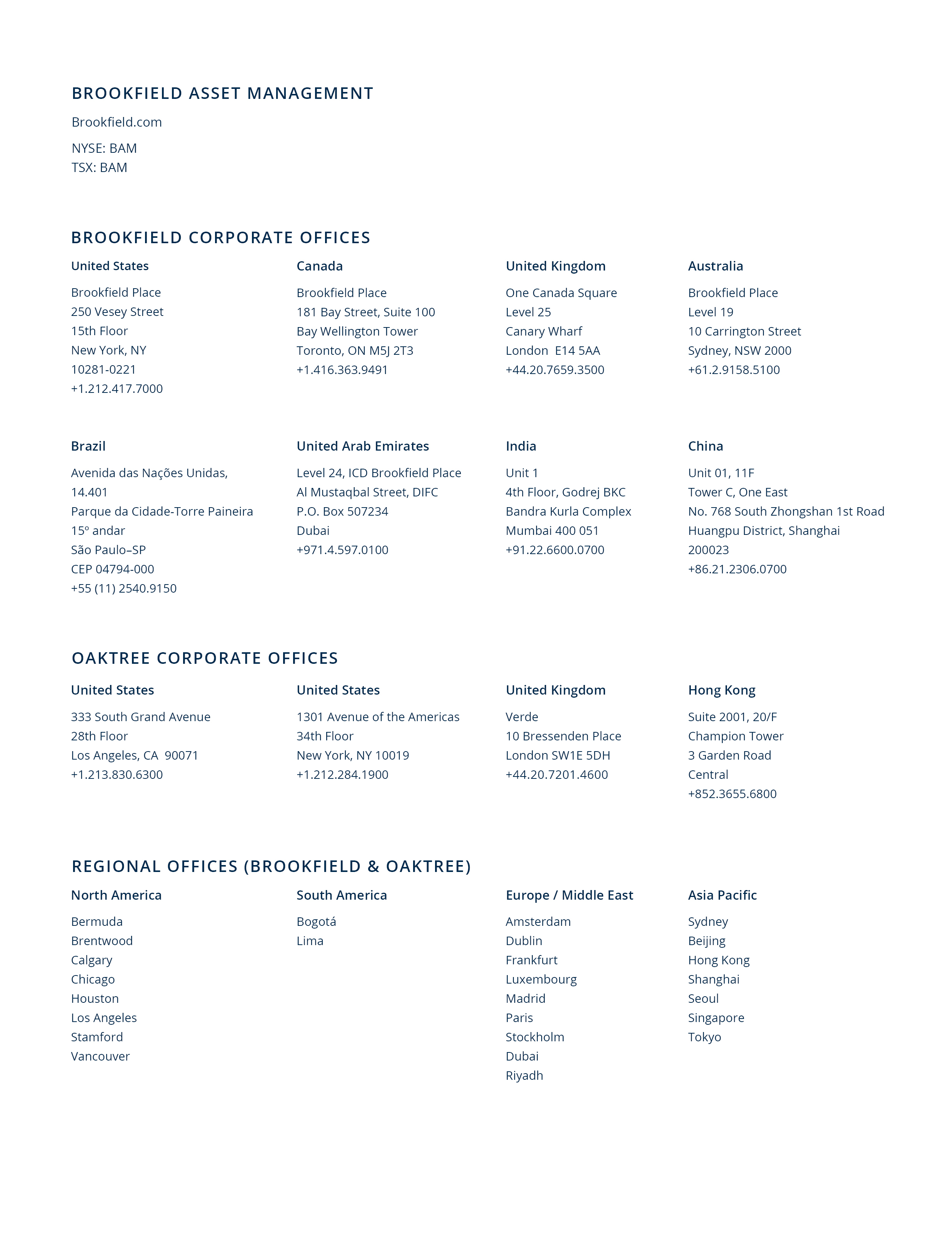 BROOKFIELD ASSET MANAGEMENT

Brookfield.com

NYSE: BAM
TSX: BAM

BROOKFIELD CORPORATE OFFICES

United States

Brookfield Place
250 Vesey Street
15th Floor
New York, NY
10281-0221
+1.212.417.7000

Canada

Brookfield Place
181 Bay Street, Suite 100
Bay Wellington Tower
Toronto, ON M5J 2T3
+1.416.363.9491

United Kingdom

One Canada Square
Level 25
Canary Wharf
London E14 5AA
+44.20.7659.3500

Australia

Brookfield Place
Level 19
10 Carrington Street
Sydney, NSW 2000
+61.2.9158.5100

Brazil

Avenida das Nações Unidas, 14.401
Parque da Cidade-Torre Paineira
15º andar
São Paulo–SP
CEP 04794-000
+55 (11) 2540.9150

United Arab Emirates

Level 24, ICD Brookfield Place
Al Mustaqbal Street, DIFC
P.O. Box 507234
Dubai
+971.4.597.0100

India

Unit 1
4th Floor, Godrej BKC
Bandra Kurla Complex
Mumbai 400 051
+91.22.6600.0700

China

Unit 01, 11F
Tower C, One East
No. 768 South Zhongshan 1st Road
Huangpu District, Shanghai
200023
+86.21.2306.0700

OAKTREE CORPORATE OFFICES

United States

333 South Grand Avenue
28th Floor
Los Angeles, CA 90071
+1.213.830.6300

United States

1301 Avenue of the Americas
34th Floor
New York, NY 10019
+1.212.284.1900

United Kingdom

Verde
10 Bressenden Place
London SW1E 5DH
+44.20.7201.4600

Hong Kong

Suite 2001, 20/F
Champion Tower
3 Garden Road
Central
+852.3655.6800

REGIONAL OFFICES (BROOKFIELD & OAKTREE)

North America

Bermuda
Brentwood
Calgary
Chicago
Houston
Los Angeles
Stamford
Vancouver

South America

Bogotá
Lima

Europe / Middle East

Amsterdam
Dublin
Frankfurt
Luxembourg
Madrid
Paris
Stockholm
Dubai
Riyadh

Asia Pacific

Sydney
Beijing
Hong Kong
Shanghai
Seoul
Singapore
Tokyo